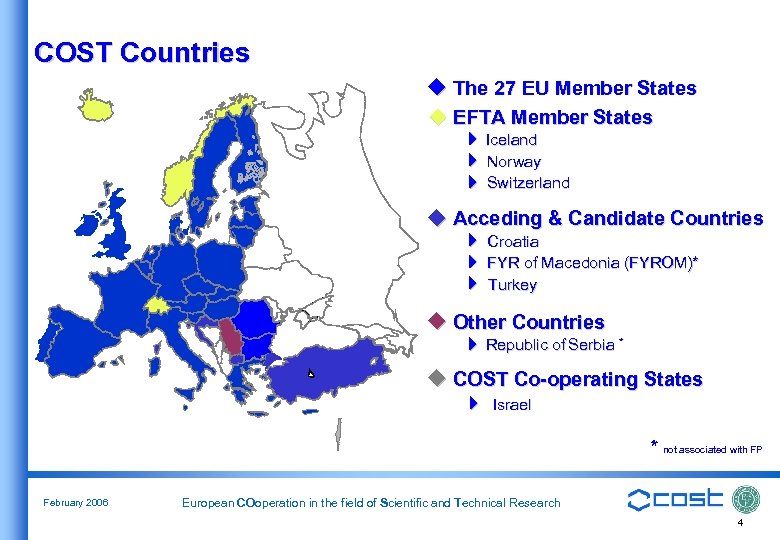 COST Countries

The 27 EU Member States

EFTA Member States

Iceland

Norway

Switzerland

Acceding & Candidate Countries

Croatia

FYR of Macedonia (FYROM)*

Turkey

Other Countries

Republic of Serbia *

COST Co-operating States

Israel

* not associated with FP

February 2006

European COoperation in the field of Scientific and Technical Research

cost

4